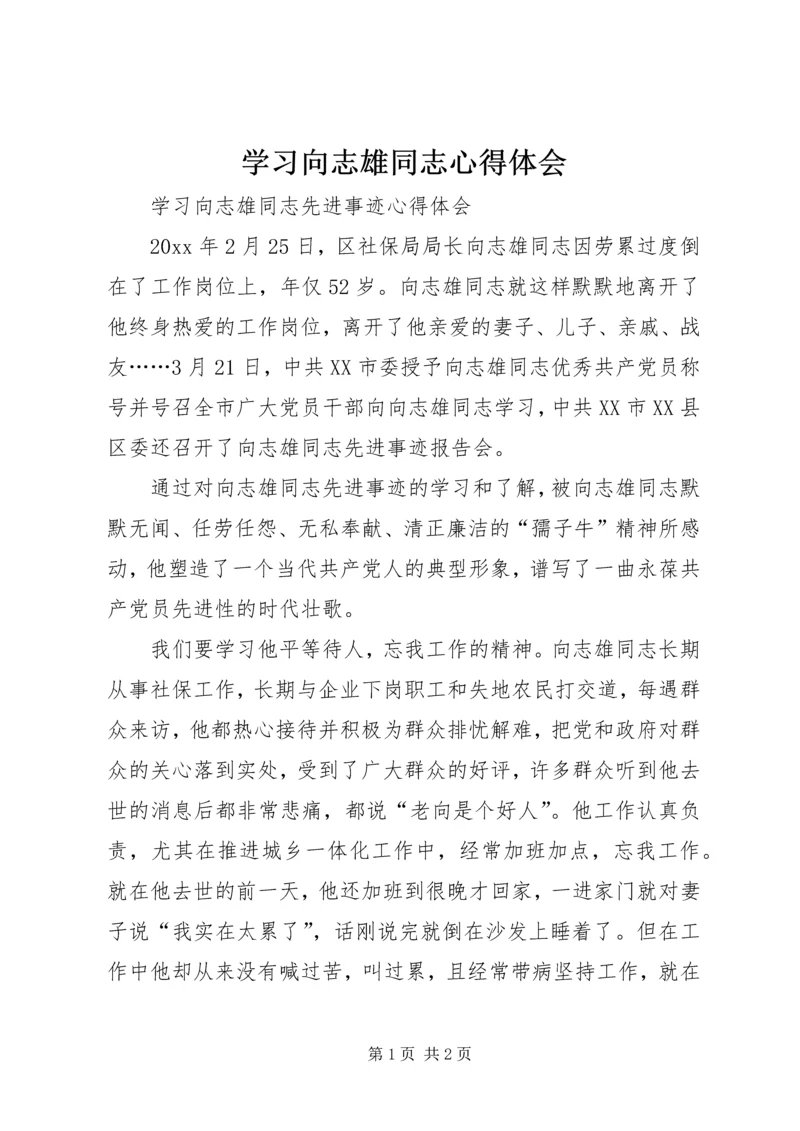 学习向志雄同志心得体会

学习向志雄同志先进事迹心得体会

20xx 年 2 月 25 日，区社保局局长向志雄同志因劳累过度倒在了工作岗位上，年仅 52 岁。向志雄同志就这样默默地离开了他终身热爱的工作岗位，离开了他亲爱的妻子、儿子、亲戚、战友……3 月 21 日，中共 XX 市委授予向志雄同志优秀共产党员称号并号召全市广大党员干部向向志雄同志学习，中共 XX 市 XX 县区委还召开了向志雄同志先进事迹报告会。

通过对向志雄同志先进事迹的学习和了解，被向志雄同志默默无闻、任劳任怨、无私奉献、清正廉洁的“孺子牛”精神所感动，他塑造了一个当代共产党人的典型形象，谱写了一曲永葆共产党员先进性的时代壮歌。

我们要学习他平等待人，忘我工作的精神。向志雄同志长期从事社保工作，长期与企业下岗职工和失地农民打交道，每遇群众来访，他都热心接待并积极为群众排忧解难，把党和政府对群众的关心落到实处，受到了广大群众的好评，许多群众听到他去世的消息后都非常悲痛，都说“老向是个好人”。他工作认真负责，尤其在推进城乡一体化工作中，经常加班加点，忘我工作。就在他去世的前一天，他还加班到很晚才回家，一进家门就对妻子说“我实在太累了”，话刚说完就倒在沙发上睡着了。但在工作中他却从来没有喊过苦，叫过累，且经常带病坚持工作，就在

第 1 页 共 2 页